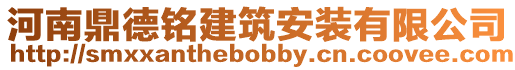 河南鼎德铭建筑安装有限公司
http://smxxanthebobby.cn.coovee.com